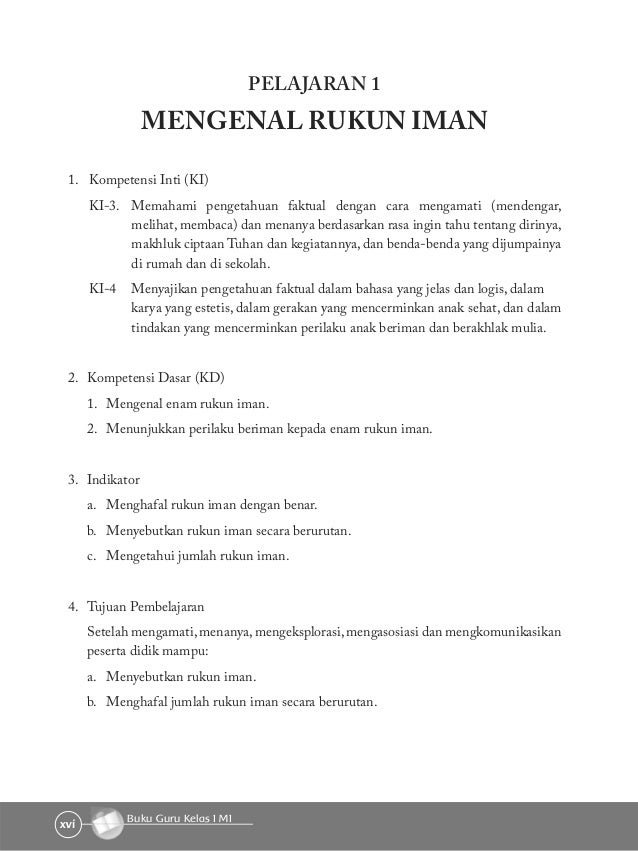 PELAJARAN 1
MENGENAL RUKUN IMAN

1. Kompetensi Inti (KI)

KI-3. Memahami pengetahuan faktual dengan cara mengamati (mendengar, melihat, membaca) dan menanya berdasarkan rasa ingin tahu tentang dirinya, makhluk ciptaan Tuhan dan kegiatannya, dan benda-benda yang dijumpainya di rumah dan di sekolah.

KI-4 Menyajikan pengetahuan faktual dalam bahasa yang jelas dan logis, dalam karya yang estetis, dalam gerakan yang mencerminkan anak sehat, dan dalam tindakan yang mencerminkan perilaku anak beriman dan berakhlak mulia.

2. Kompetensi Dasar (KD)

1. Mengenal enam rukun iman.

2. Menunjukkan perilaku beriman kepada enam rukun iman.

3. Indikator

a. Menghafal rukun iman dengan benar.

b. Menyebutkan rukun iman secara berurutan.

c. Mengetahui jumlah rukun iman.

4. Tujuan Pembelajaran

Setelah mengamati, menanya, mengeksplorasi, mengasosiasi dan mengkomunikasikan peserta didik mampu:

a. Menyebutkan rukun iman.

b. Menghafal jumlah rukun iman secara berurutan.

xvi Buku Guru Kelas I MI